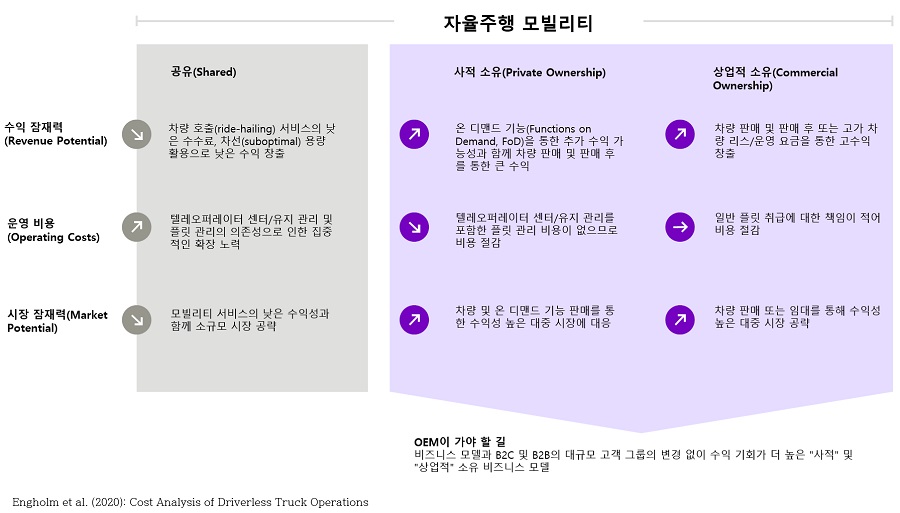 자율주행 모빌리티

| | 공유(Shared) | 사적 소유(Private Ownership) | 상업적 소유(Commercial Ownership) |
|---|---|---|---|
| 수익 잠재력 (Revenue Potential) | 차량 호출(ride-hailing) 서비스의 낮은 수수료, 차선(suboptimal) 용량 활용으로 낮은 수익 창출 | 온 디맨드 기능(Functions on Demand, FoD)을 통한 추가 수익 가능성과 함께 차량 판매 및 판매 후를 통한 큰 수익 | 차량 판매 및 판매 후 또는 고가 차량 리스/운영 요금을 통한 고수익 창출 |
| 운영 비용 (Operating Costs) | 텔레오퍼레이터 센터/유지 관리 및 플릿 관리의 의존성으로 인한 집중적인 확장 노력 | 텔레오퍼레이터 센터/유지 관리를 포함한 플릿 관리 비용이 없으므로 비용 절감 | 일반 플릿 취급에 대한 책임이 적어 비용 절감 |
| 시장 잠재력(Market Potential) | 모빌리티 서비스의 낮은 수익성과 함께 소규모 시장 공략 | 차량 및 온 디맨드 기능 판매를 통한 수익성 높은 대중 시장에 대응 | 차량 판매 또는 임대를 통해 수익성 높은 대중 시장 공략 |

OEM이 가야 할 길
비즈니스 모델과 B2C 및 B2B의 대규모 고객 그룹의 변경 없이 수익 기회가 더 높은 "사적" 및 "상업적" 소유 비즈니스 모델

Engholm et al. (2020): Cost Analysis of Driverless Truck Operations